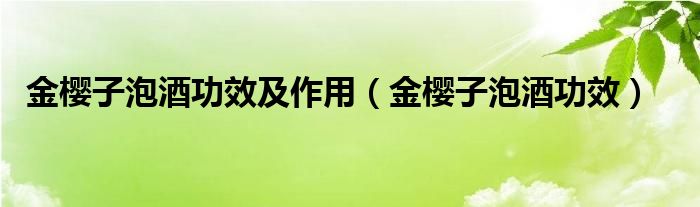 金樱子泡酒功效及作用（金樱子泡酒功效）